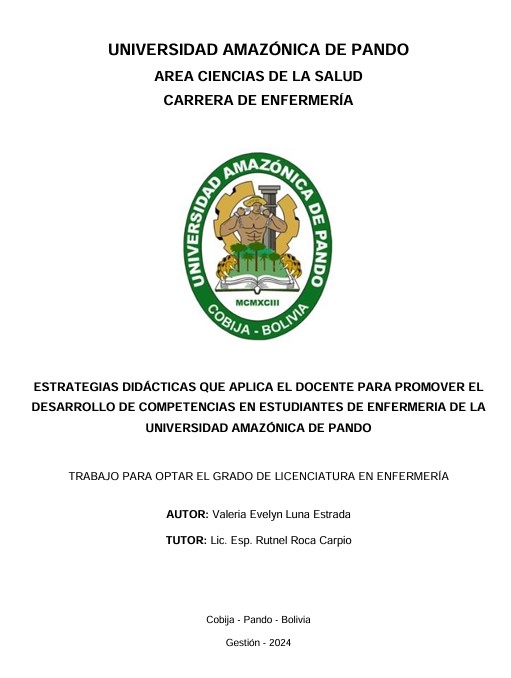 UNIVERSIDAD AMAZÓNICA DE PANDO
AREA CIENCIAS DE LA SALUD
CARRERA DE ENFERMERÍA

UNIVERSIDAD AMAZÓNICA DE PANDO
MCMXCIII
COBIJA - BOLIVIA

ESTRATEGIAS DIDÁCTICAS QUE APLICA EL DOCENTE PARA PROMOVER EL DESARROLLO DE COMPETENCIAS EN ESTUDIANTES DE ENFERMERIA DE LA UNIVERSIDAD AMAZÓNICA DE PANDO

TRABAJO PARA OPTAR EL GRADO DE LICENCIATURA EN ENFERMERÍA

AUTOR: Valeria Evelyn Luna Estrada

TUTOR: Lic. Esp. Rutnel Roca Carpio

Cobija - Pando - Bolivia

Gestión - 2024